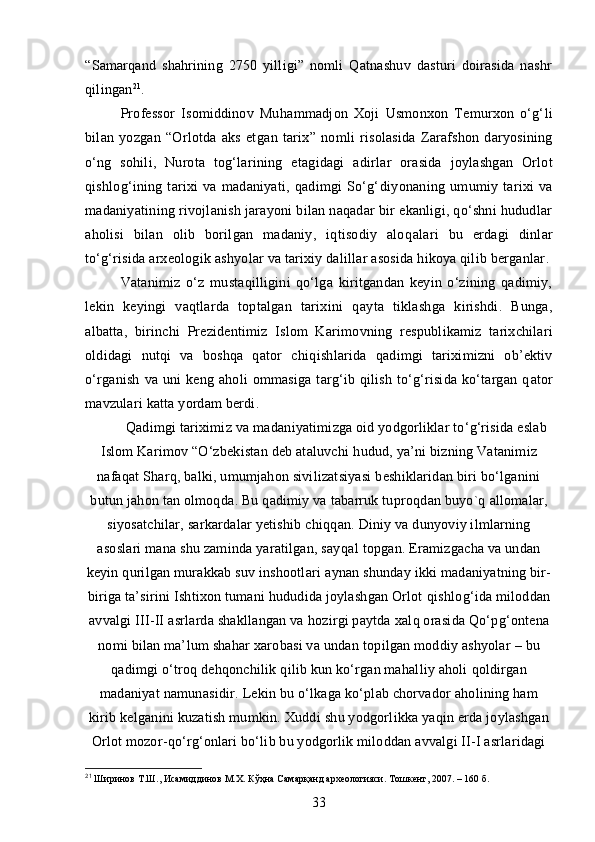 “Samarqand shahrining 2750 yilligi” nomli Qatnashuv dasturi doirasida nashr qilingan$^{21}$.

Professor Isomiddinov Muhammadjon Xoji Usmonxon Temurxon o‘g‘li bilan yozgan “Orlotda aks etgan tarix” nomli risolasida Zarafshon daryosining o‘ng sohili, Nurota tog‘larining etagidagi adirlar orasida joylashgan Orlot qishlog‘ining tarixi va madaniyati, qadimgi So‘g‘diyonaning umumiy tarixi va madaniyatining rivojlanish jarayoni bilan naqadar bir ekanligi, qo‘shni hududlar aholisi bilan olib borilgan madaniy, iqtisodiy aloqalari bu erdagi dinlar to‘g‘risida arxeologik ashyolar va tarixiy dalillar asosida hikoya qilib berganlar.

Vatanimiz o‘z mustaqilligini qo‘lga kiritgandan keyin o‘zining qadimiy, lekin keyingi vaqtlarda toptalgan tarixini qayta tiklashga kirishdi. Bunga, albatta, birinchi Prezidentimiz Islom Karimovning respublikamiz tarixchilari oldidagi nutqi va boshqa qator chiqishlarida qadimgi tariximizni ob’ektiv o‘rganish va uni keng aholi ommasiga targ‘ib qilish to‘g‘risida ko‘targan qator mavzulari katta yordam berdi.

Qadimgi tariximiz va madaniyatimizga oid yodgorliklar to‘g‘risida eslab Islom Karimov “O‘zbekistan deb ataluvchi hudud, ya’ni bizning Vatanimiz nafaqat Sharq, balki, umumjahon sivilizatsiyasi beshiklaridan biri bo‘lganini butun jahon tan olmoqda. Bu qadimiy va tabarruk tuproqdan buyo`q allomalar, siyosatchilar, sarkardalar yetishib chiqqan. Diniy va dunyoviy ilmlarning asoslari mana shu zaminda yaratilgan, sayqal topgan. Eramizgacha va undan keyin qurilgan murakkab suv inshootlari aynan shunday ikki madaniyatning bir-biriga ta’sirini Ishtixon tumani hududida joylashgan Orlot qishlog‘ida miloddan avvalgi III-II asrlarda shakllangan va hozirgi paytda xalq orasida Qo‘pg‘ontena nomi bilan ma’lum shahar xarobasi va undan topilgan moddiy ashyolar – bu qadimgi o‘troq dehqonchilik qilib kun ko‘rgan mahalliy aholi qoldirgan madaniyat namunasidir. Lekin bu o‘lkaga ko‘plab chorvador aholining ham kirib kelganini kuzatish mumkin. Xuddi shu yodgorlikka yaqin erda joylashgan Orlot mozor-qo‘rg‘onlari bo‘lib bu yodgorlik miloddan avvalgi II-I asrlaridagi

$^{21}$ Ширинов Т.Ш., Исамиддинов М.Х. Кўҳна Самарқанд археологияси. Тошкент, 2007. – 160 б.

33